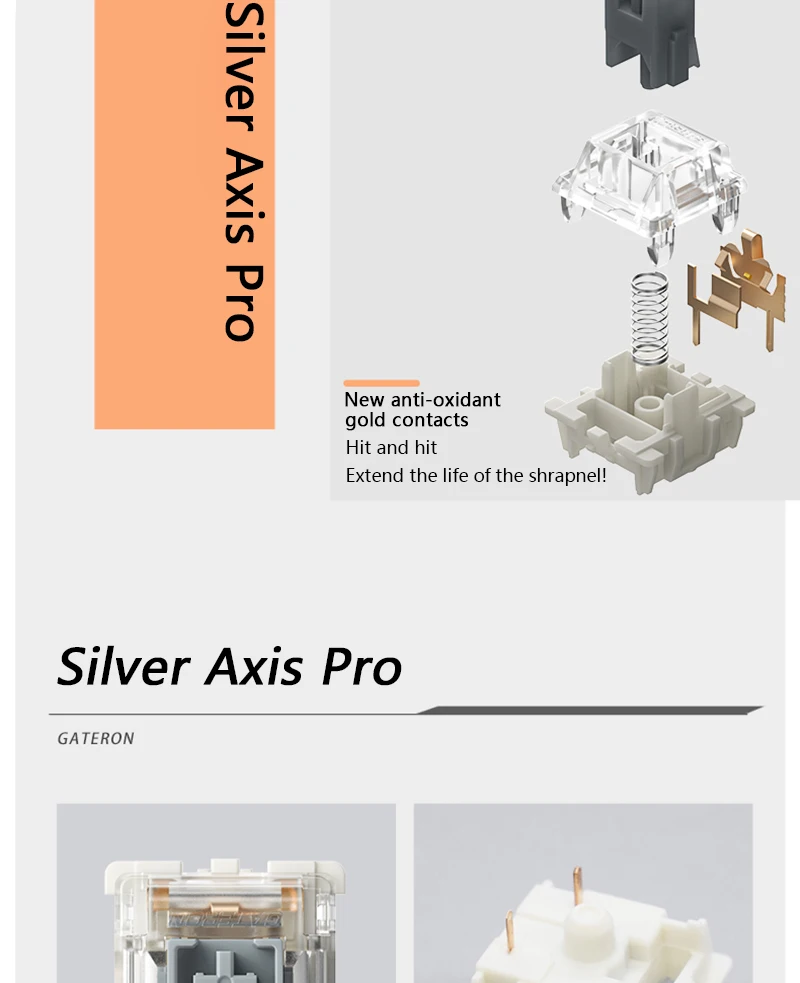 Silver Axis Pro

New anti-oxidant gold contacts
Hit and hit
Extend the life of the shrapnel!

Silver Axis Pro

GATERON